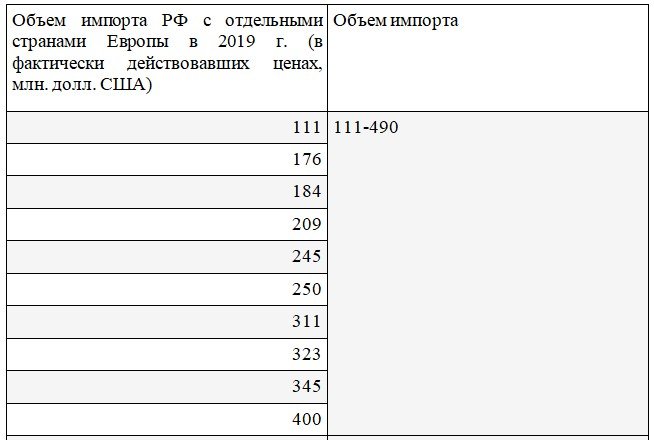 | Объем импорта РФ с отдельными странами Европы в 2019 г. (в фактически действовавших ценах, млн. долл. США) | Объем импорта |
|---|---|
| 111 | 111-490 |
| 176 | |
| 184 | |
| 209 | |
| 245 | |
| 250 | |
| 311 | |
| 323 | |
| 345 | |
| 400 | |